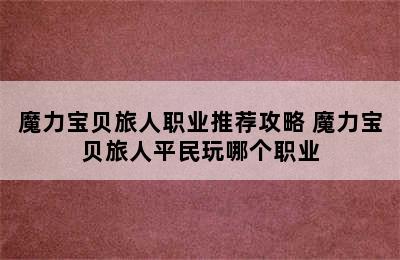 魔力宝贝旅人职业推荐攻略 魔力宝贝旅人平民玩哪个职业